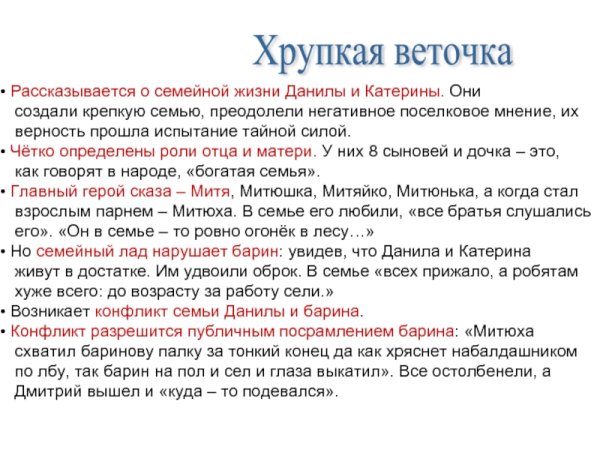 Хрупкая веточка

• Рассказывается о семейной жизни Данилы и Катерины. Они создали крепкую семью, преодолели негативное поселковое мнение, их верность прошла испытание тайной силой.
• Чётко определены роли отца и матери. У них 8 сыновей и дочка – это, как говорят в народе, «богатая семья».
• Главный герой сказа – Митя, Митюшка, Митяйко, Митюнька, а когда стал взрослым парнем – Митюха. В семье его любили, «все братья слушались его». «Он в семье – то ровно огонёк в лесу…»
• Но семейный лад нарушает барин: увидев, что Данила и Катерина живут в достатке. Им удвоили оброк. В семье «всех прижало, а робятам хуже всего: до возрасту за работу сели.»
• Возникает конфликт семьи Данилы и барина.
• Конфликт разрешится публичным посрамлением барина: «Митюха схватил баринову палку за тонкий конец да как хряснет набалдашником по лбу, так барин на пол и сел и глаза выкатил». Все остолбенели, а Дмитрий вышел и «куда – то подевался».